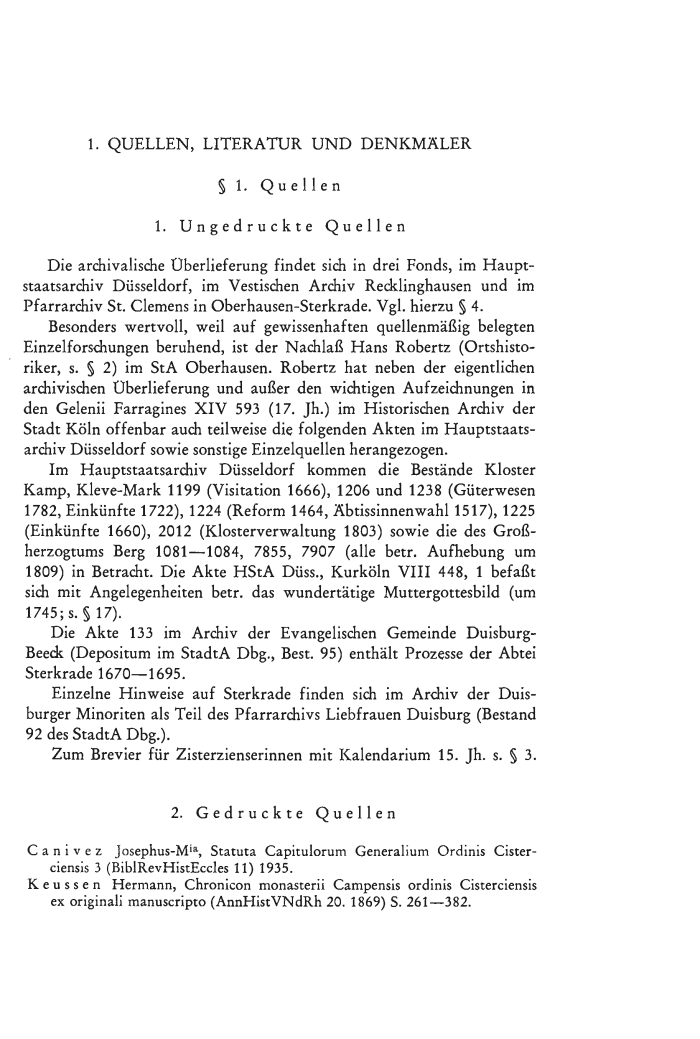 1. QUELLEN, LITERATUR UND DENKMÄLER

§ 1. Quellen

1. Ungedruckte Quellen

Die archivalische Überlieferung findet sich in drei Fonds, im Hauptstaatsarchiv Düsseldorf, im Vestischen Archiv Recklinghausen und im Pfarrarchiv St. Clemens in Oberhausen-Sterkrade. Vgl. hierzu § 4.

Besonders wertvoll, weil auf gewissenhaften quellenmäßig belegten Einzelforschungen beruhend, ist der Nachlaß Hans Robertz (Ortshistoriker, s. § 2) im StA Oberhausen. Robertz hat neben der eigentlichen archivischen Überlieferung und außer den wichtigen Aufzeichnungen in den Gelenii Farragines XIV 593 (17. Jh.) im Historischen Archiv der Stadt Köln offenbar auch teilweise die folgenden Akten im Hauptstaatsarchiv Düsseldorf sowie sonstige Einzelquellen herangezogen.

Im Hauptstaatsarchiv Düsseldorf kommen die Bestände Kloster Kamp, Kleve-Mark 1199 (Visitation 1666), 1206 und 1238 (Güterwesen 1782, Einkünfte 1722), 1224 (Reform 1464, Äbtissinnenwahl 1517), 1225 (Einkünfte 1660), 2012 (Klosterverwaltung 1803) sowie die des Großherzogtums Berg 1081—1084, 7855, 7907 (alle betr. Aufhebung um 1809) in Betracht. Die Akte HStA Düss., Kurköln VIII 448, 1 befaßt sich mit Angelegenheiten betr. das wundertätige Muttergottesbild (um 1745; s. § 17).

Die Akte 133 im Archiv der Evangelischen Gemeinde Duisburg-Beeck (Depositum im StadtA Dbg., Best. 95) enthält Prozesse der Abtei Sterkrade 1670—1695.

Einzelne Hinweise auf Sterkrade finden sich im Archiv der Duisburger Minoriten als Teil des Pfarrarchivs Liebfrauen Duisburg (Bestand 92 des StadtA Dbg.).

Zum Brevier für Zisterzienserinnen mit Kalendarium 15. Jh. s. § 3.

2. Gedruckte Quellen

Canivez Josephus-M$^{ia}$, Statuta Capitulorum Generalium Ordinis Cisterciensis 3 (BiblRevHistEccles 11) 1935.
Keussen Hermann, Chronicon monasterii Campensis ordinis Cisterciensis ex originali manuscripto (AnnHistVNdRh 20. 1869) S. 261—382.